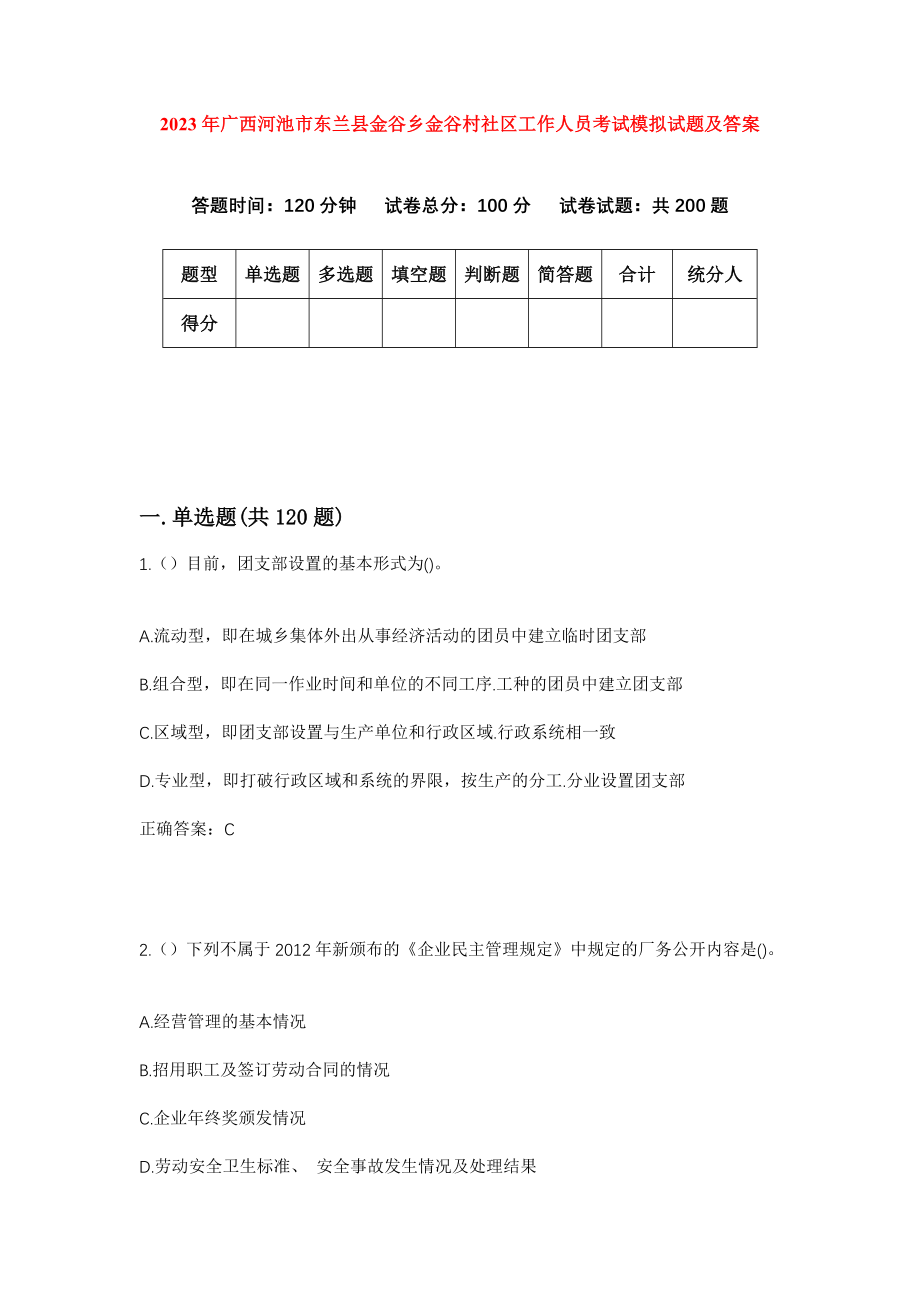 2023年广西河池市东兰县金谷乡金谷村社区工作人员考试模拟试题及答案

答题时间：120分钟　试卷总分：100分　试卷试题：共200题

| 题型 | 单选题 | 多选题 | 填空题 | 判断题 | 简答题 | 合计 | 统分人 |
|---|---|---|---|---|---|---|---|
| 得分 | | | | | | | |

一.单选题(共120题)

1.（）目前，团支部设置的基本形式为()。

A.流动型，即在城乡集体外出从事经济活动的团员中建立临时团支部

B.组合型，即在同一作业时间和单位的不同工序.工种的团员中建立团支部

C.区域型，即团支部设置与生产单位和行政区域.行政系统相一致

D.专业型，即打破行政区域和系统的界限，按生产的分工.分业设置团支部

正确答案：C

2.（）下列不属于2012年新颁布的《企业民主管理规定》中规定的厂务公开内容是()。

A.经营管理的基本情况

B.招用职工及签订劳动合同的情况

C.企业年终奖颁发情况

D.劳动安全卫生标准、 安全事故发生情况及处理结果